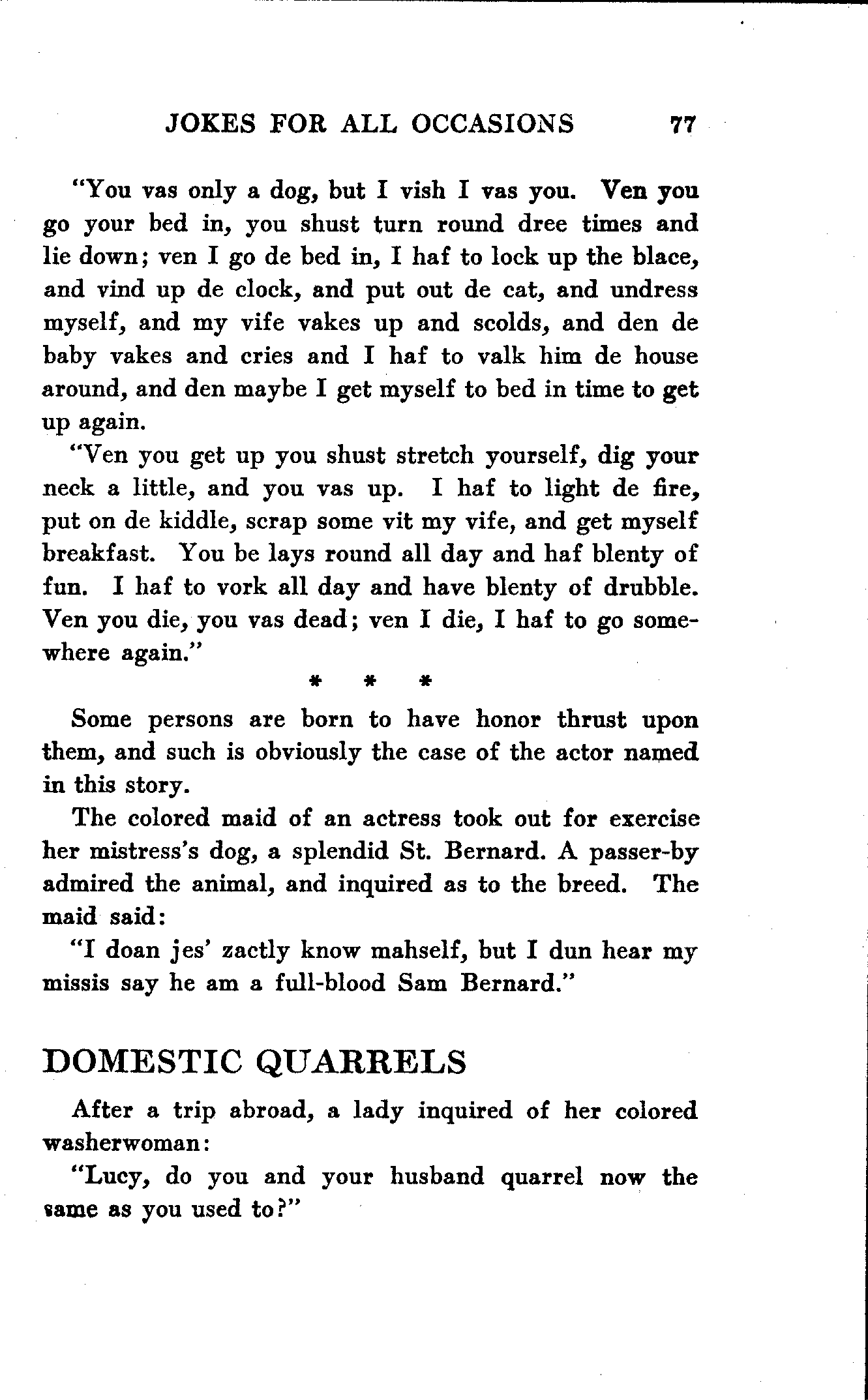 JOKES FOR ALL OCCASIONS 77

"You vas only a dog, but I vish I vas you. Ven you go your bed in, you shust turn round dree times and lie down; ven I go de bed in, I haf to lock up the blace, and vind up de clock, and put out de cat, and undress myself, and my vife vakes up and scolds, and den de baby vakes and cries and I haf to valk him de house around, and den maybe I get myself to bed in time to get up again.

"Ven you get up you shust stretch yourself, dig your neck a little, and you vas up. I haf to light de fire, put on de kiddle, scrap some vit my vife, and get myself breakfast. You be lays round all day and haf blenty of fun. I haf to vork all day and have blenty of drubble. Ven you die, you vas dead; ven I die, I haf to go somewhere again."

* * *

Some persons are born to have honor thrust upon them, and such is obviously the case of the actor named in this story.

The colored maid of an actress took out for exercise her mistress's dog, a splendid St. Bernard. A passer-by admired the animal, and inquired as to the breed. The maid said:

"I doan jes' zactly know mahself, but I dun hear my missis say he am a full-blood Sam Bernard."

DOMESTIC QUARRELS

After a trip abroad, a lady inquired of her colored washerwoman:

"Lucy, do you and your husband quarrel now the same as you used to?"